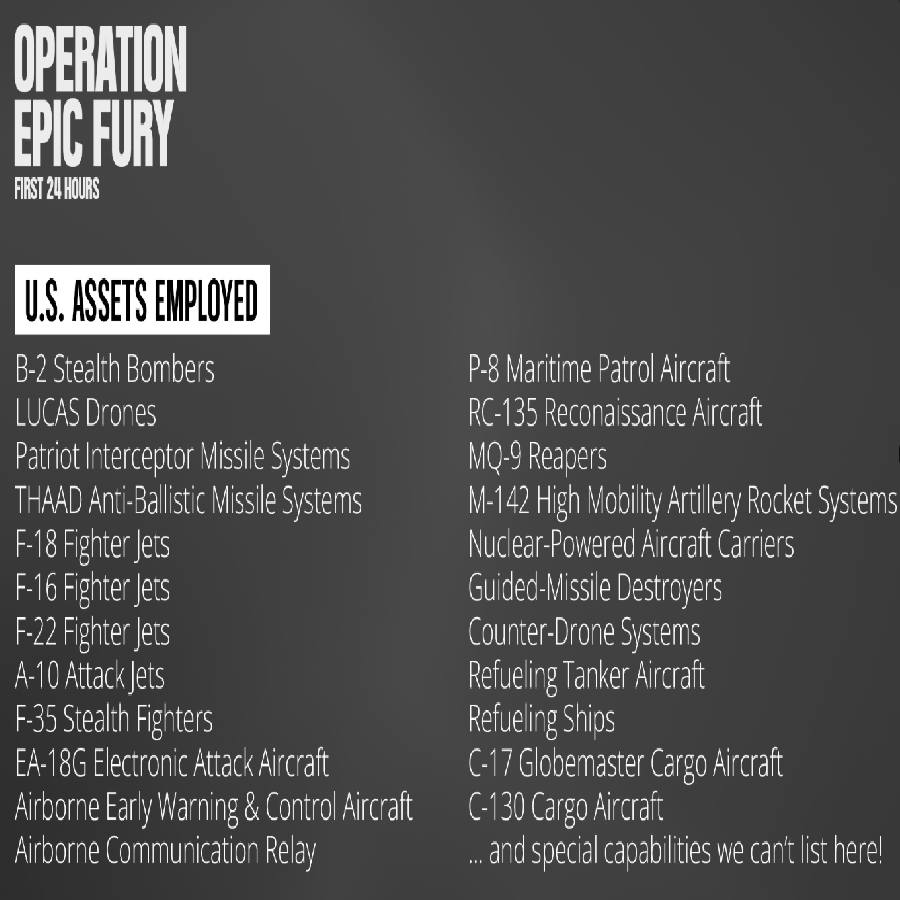 OPERATION
EPIC FURY
FIRST 24 HOURS

U.S. ASSETS EMPLOYED

B-2 Stealth Bombers
LUCAS Drones
Patriot Interceptor Missile Systems
THAAD Anti-Ballistic Missile Systems
F-18 Fighter Jets
F-16 Fighter Jets
F-22 Fighter Jets
A-10 Attack Jets
F-35 Stealth Fighters
EA-18G Electronic Attack Aircraft
Airborne Early Warning & Control Aircraft
Airborne Communication Relay

P-8 Maritime Patrol Aircraft
RC-135 Reconaissance Aircraft
MQ-9 Reapers
M-142 High Mobility Artillery Rocket Systems
Nuclear-Powered Aircraft Carriers
Guided-Missile Destroyers
Counter-Drone Systems
Refueling Tanker Aircraft
Refueling Ships
C-17 Globemaster Cargo Aircraft
C-130 Cargo Aircraft
... and special capabilities we can't list here!